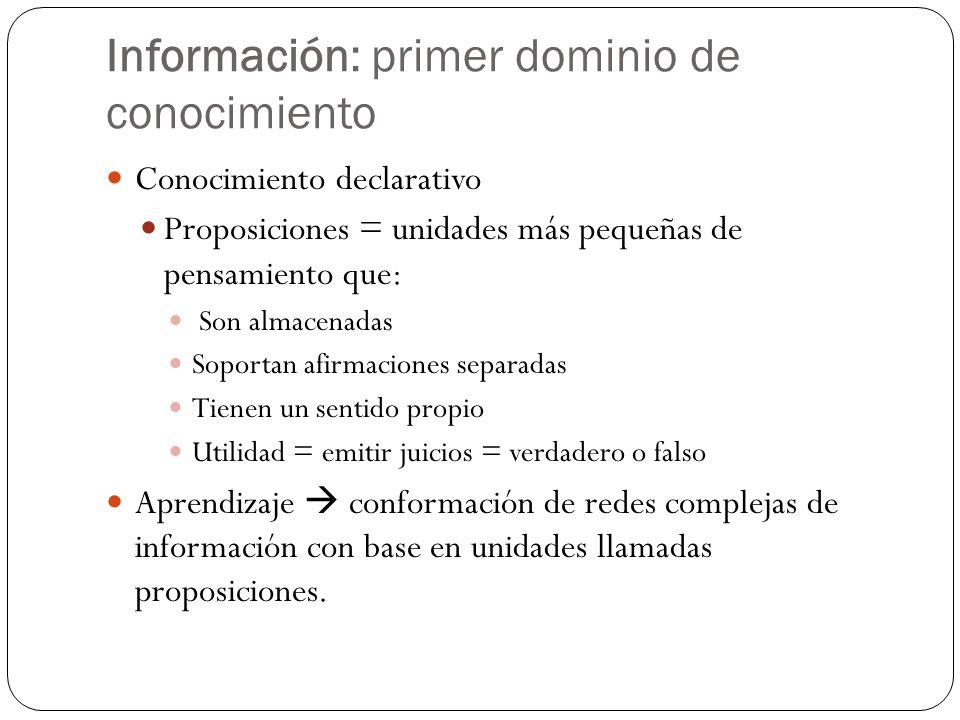 Información: primer dominio de conocimiento

Conocimiento declarativo

Proposiciones = unidades más pequeñas de pensamiento que:

Son almacenadas

Soportan afirmaciones separadas

Tienen un sentido propio

Utilidad = emitir juicios = verdadero o falso

Aprendizaje → conformación de redes complejas de información con base en unidades llamadas proposiciones.